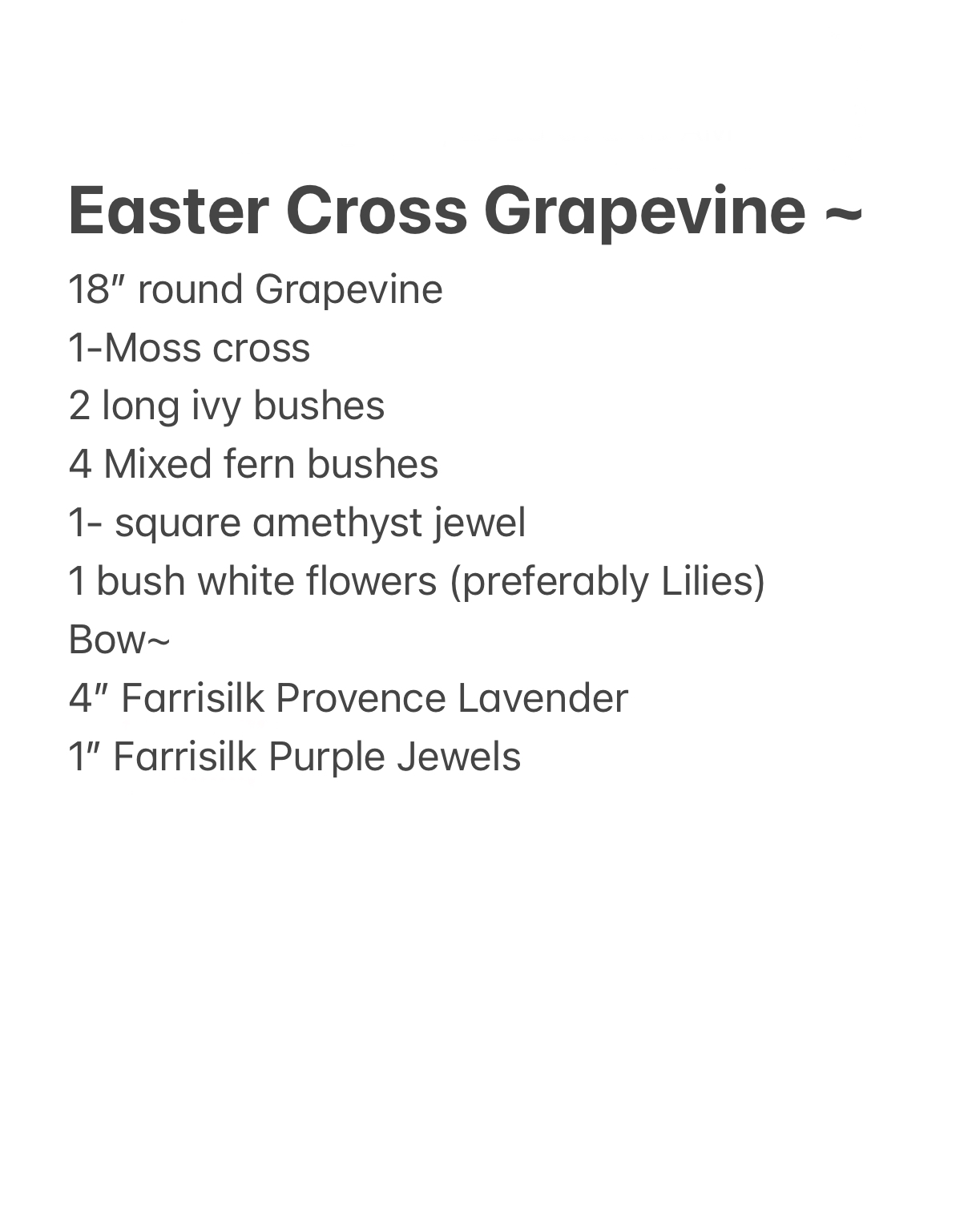 Easter Cross Grapevine ~

18″ round Grapevine
1-Moss cross
2 long ivy bushes
4 Mixed fern bushes
1- square amethyst jewel
1 bush white flowers (preferably Lilies)
Bow~
4″ Farrisilk Provence Lavender
1″ Farrisilk Purple Jewels